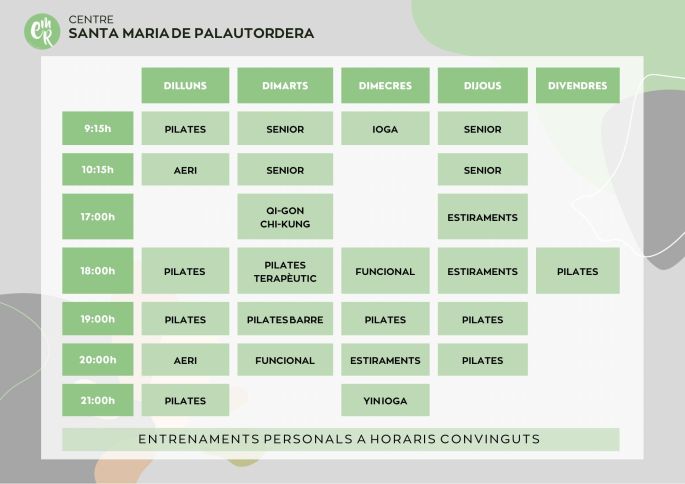 emR

CENTRE
SANTA MARIA DE PALAUTORDERA

| | DILLUNS | DIMARTS | DIMECRES | DIJOUS | DIVENDRES |
|---|---|---|---|---|---|
| 9:15h | PILATES | SENIOR | IOGA | SENIOR | |
| 10:15h | AERI | SENIOR | | SENIOR | |
| 17:00h | | QI-GON CHI-KUNG | | ESTIRAMENTS | |
| 18:00h | PILATES | PILATES TERAPÈUTIC | FUNCIONAL | ESTIRAMENTS | PILATES |
| 19:00h | PILATES | PILATES BARRE | PILATES | PILATES | |
| 20:00h | AERI | FUNCIONAL | ESTIRAMENTS | PILATES | |
| 21:00h | PILATES | | YIN IOGA | | |

ENTRENAMENTS PERSONALS A HORARIS CONVINGUTS